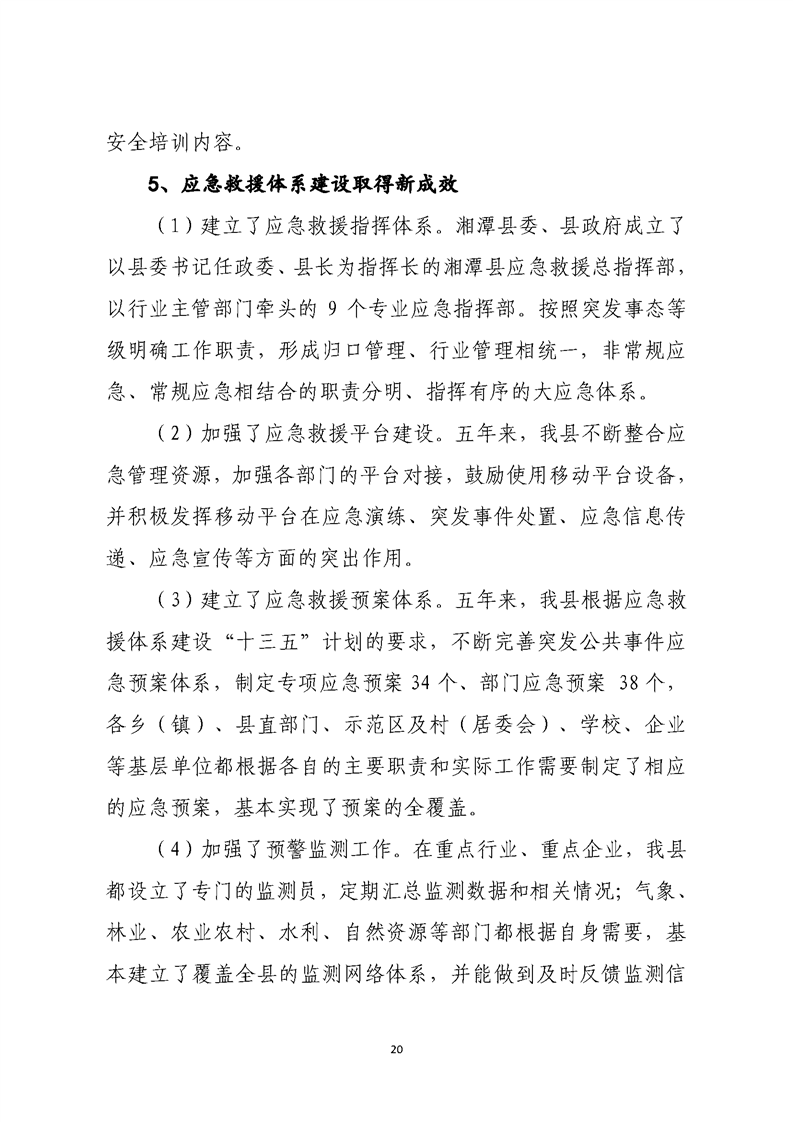 安全培训内容。

5、应急救援体系建设取得新成效

（1）建立了应急救援指挥体系。湘潭县委、县政府成立了以县委书记任政委、县长为指挥长的湘潭县应急救援总指挥部，以行业主管部门牵头的 9 个专业应急指挥部。按照突发事态等级明确工作职责，形成归口管理、行业管理相统一，非常规应急、常规应急相结合的职责分明、指挥有序的大应急体系。

（2）加强了应急救援平台建设。五年来，我县不断整合应急管理资源，加强各部门的平台对接，鼓励使用移动平台设备，并积极发挥移动平台在应急演练、突发事件处置、应急信息传递、应急宣传等方面的突出作用。

（3）建立了应急救援预案体系。五年来，我县根据应急救援体系建设“十三五”计划的要求，不断完善突发公共事件应急预案体系，制定专项应急预案 34 个、部门应急预案 38 个，各乡（镇）、县直部门、示范区及村（居委会）、学校、企业等基层单位都根据各自的主要职责和实际工作需要制定了相应的应急预案，基本实现了预案的全覆盖。

（4）加强了预警监测工作。在重点行业、重点企业，我县都设立了专门的监测员，定期汇总监测数据和相关情况；气象、林业、农业农村、水利、自然资源等部门都根据自身需要，基本建立了覆盖全县的监测网络体系，并能做到及时反馈监测信

20